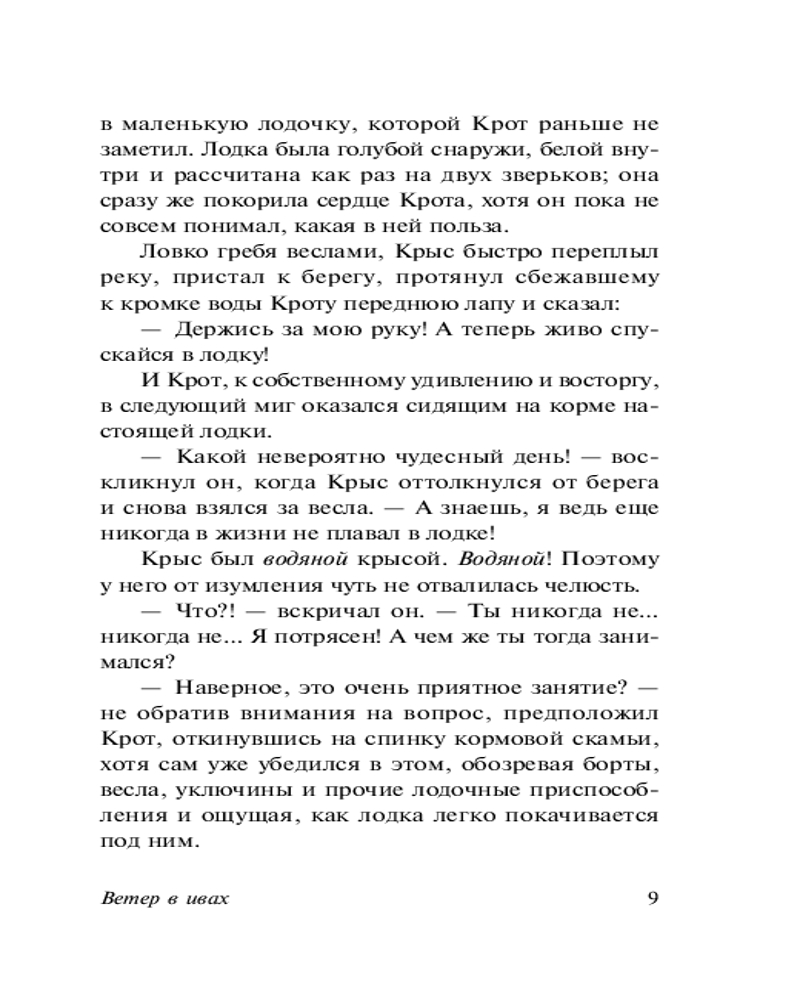 в маленькую лодочку, которой Крот раньше не заметил. Лодка была голубой снаружи, белой внутри и рассчитана как раз на двух зверьков; она сразу же покорила сердце Крота, хотя он пока не совсем понимал, какая в ней польза.

Ловко гребя веслами, Крыс быстро переплыл реку, пристал к берегу, протянул сбежавшему к кромке воды Кроту переднюю лапу и сказал:

— Держись за мою руку! А теперь живо спускайся в лодку!

И Крот, к собственному удивлению и восторгу, в следующий миг оказался сидящим на корме настоящей лодки.

— Какой невероятно чудесный день! — воскликнул он, когда Крыс оттолкнулся от берега и снова взялся за весла. — А знаешь, я ведь еще никогда в жизни не плавал в лодке!

Крыс был водяной крысой. Водяной! Поэтому у него от изумления чуть не отвалилась челюсть.

— Что?! — вскричал он. — Ты никогда не... никогда не... Я потрясен! А чем же ты тогда занимался?

— Наверное, это очень приятное занятие? — не обратив внимания на вопрос, предположил Крот, откинувшись на спинку кормовой скамьи, хотя сам уже убедился в этом, обозревая борты, весла, уключины и прочие лодочные приспособления и ощущая, как лодка легко покачивается под ним.

Ветер в ивах 9